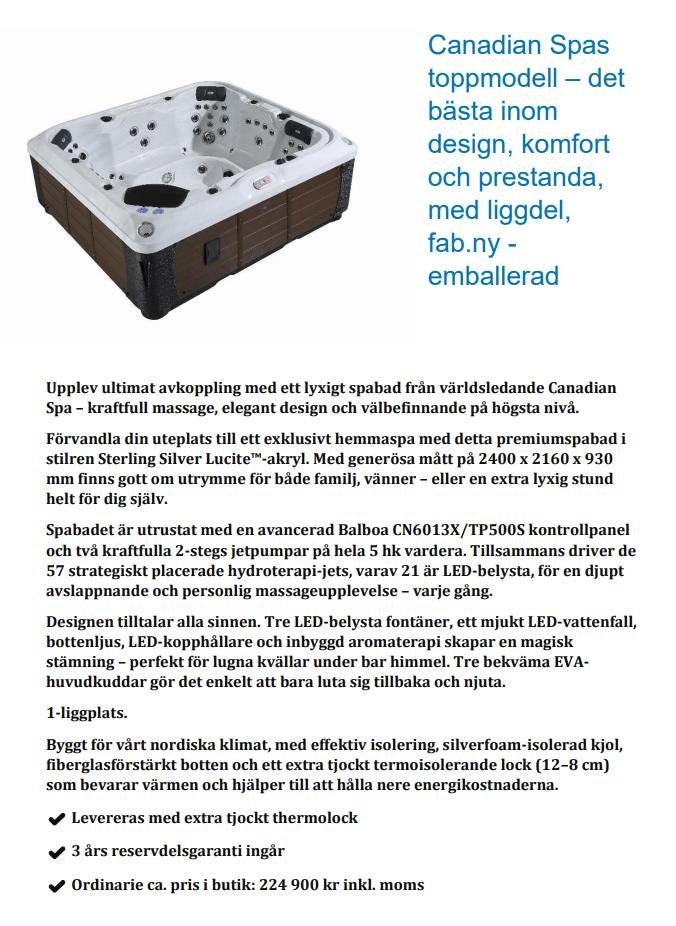 Canadian Spas toppmodell – det bästa inom design, komfort och prestanda, med liggdel, fab.ny - emballerad

Upplev ultimat avkoppling med ett lyxigt spabad från världsledande Canadian Spa – kraftfull massage, elegant design och välbefinnande på högsta nivå.

Förvandla din uteplats till ett exklusivt hemmaspa med detta premiumspabad i stilren Sterling Silver Lucite™-akryl. Med generösa mått på 2400 x 2160 x 930 mm finns gott om utrymme för både familj, vänner – eller en extra lyxig stund helt för dig själv.

Spabadet är utrustat med en avancerad Balboa CN6013X/TP500S kontrollpanel och två kraftfulla 2-stegs jetpumpar på hela 5 hk vardera. Tillsammans driver de 57 strategiskt placerade hydroterapi-jets, varav 21 är LED-belysta, för en djupt avslappnande och personlig massageupplevelse – varje gång.

Designen tilltalar alla sinnen. Tre LED-belysta fontäner, ett mjukt LED-vattenfall, bottenljus, LED-kopphållare och inbyggd aromaterapi skapar en magisk stämning – perfekt för lugna kvällar under bar himmel. Tre bekväma EVA-huvudkuddar gör det enkelt att bara luta sig tillbaka och njuta.

1-liggplats.

Byggt för vårt nordiska klimat, med effektiv isolering, silverfoam-isolerad kjol, fiberglasförstärkt botten och ett extra tjockt termoisolerande lock (12–8 cm) som bevarar värmen och hjälper till att hålla nere energikostnaderna.

✔ Levereras med extra tjockt thermolock

✔ 3 års reservdelsgaranti ingår

✔ Ordinarie ca. pris i butik: 224 900 kr inkl. moms